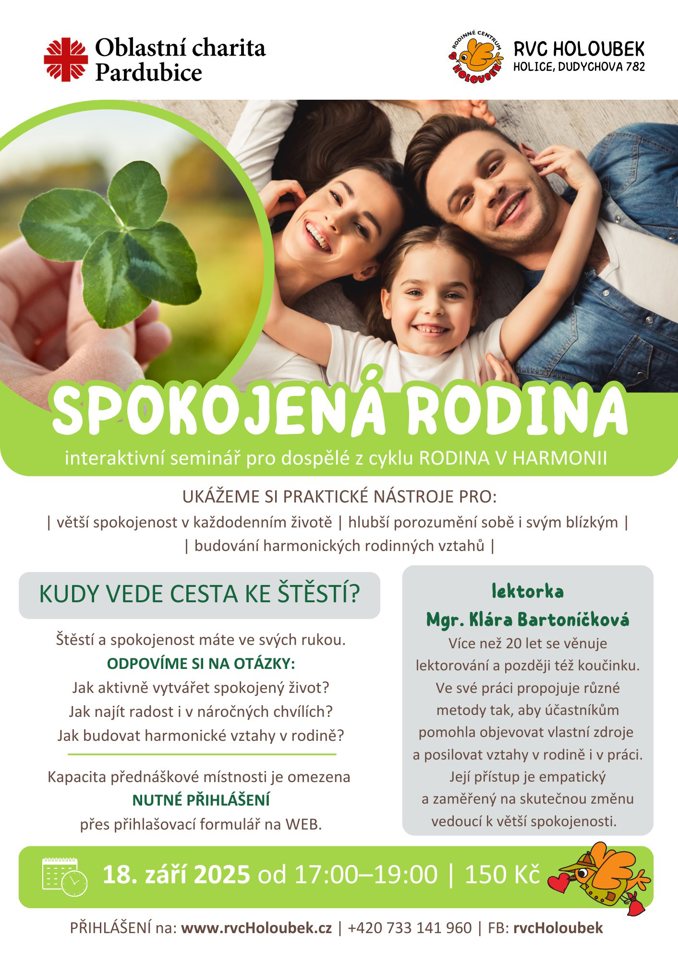 Oblastní charita Pardubice

RODINNÉ CENTRUM HOLOUBEK

RVC HOLOUBEK
HOLICE, DUDYCHOVA 782

SPOKOJENÁ RODINA

interaktivní seminář pro dospělé z cyklu RODINA V HARMONII

UKÁŽEME SI PRAKTICKÉ NÁSTROJE PRO:
| větší spokojenost v každodenním životě | hlubší porozumění sobě i svým blízkým |
| budování harmonických rodinných vztahů |

KUDY VEDE CESTA KE ŠTĚSTÍ?

Štěstí a spokojenost máte ve svých rukou.
ODPOVÍME SI NA OTÁZKY:
Jak aktivně vytvářet spokojený život?
Jak najít radost i v náročných chvílích?
Jak budovat harmonické vztahy v rodině?

Kapacita přednáškové místnosti je omezena
NUTNÉ PŘIHLÁŠENÍ
přes přihlašovací formulář na WEB.

lektorka
Mgr. Klára Bartoníčková
Více než 20 let se věnuje lektorování a později též koučinku. Ve své práci propojuje různé metody tak, aby účastníkům pomohla objevovat vlastní zdroje a posilovat vztahy v rodině i v práci. Její přístup je empatický a zaměřený na skutečnou změnu vedoucí k větší spokojenosti.

18. září 2025 od 17:00–19:00 | 150 Kč

PŘIHLÁŠENÍ na: www.rvcHoloubek.cz | +420 733 141 960 | FB: rvcHoloubek